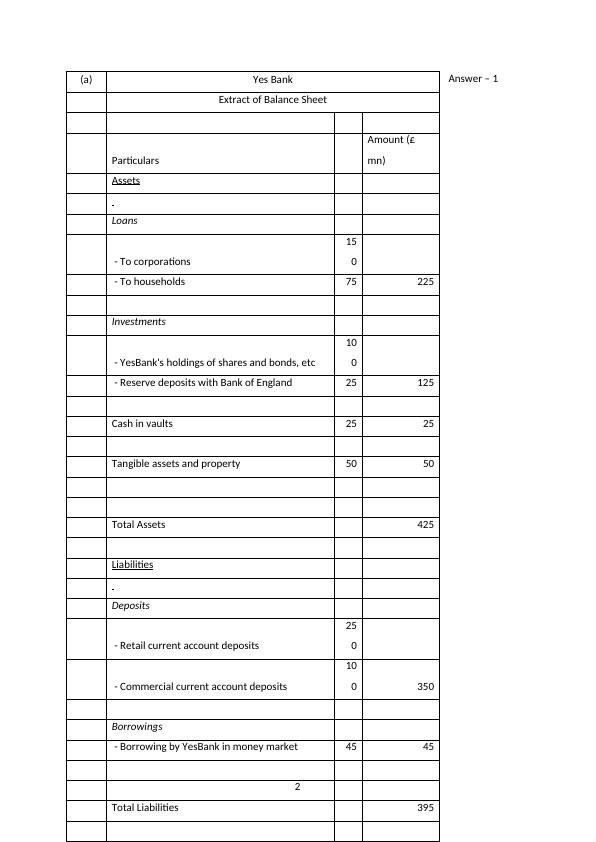 Answer – 1

| (a) | Yes Bank | | |
|---|---|---|---|
| | Extract of Balance Sheet | | |
| | | | |
| | Particulars | | Amount (£ mn) |
| | Assets | | |
| | . | | |
| | Loans | | |
| | - To corporations | 150 | |
| | - To households | 75 | 225 |
| | | | |
| | Investments | | |
| | - YesBank's holdings of shares and bonds, etc | 100 | |
| | - Reserve deposits with Bank of England | 25 | 125 |
| | | | |
| | Cash in vaults | 25 | 25 |
| | | | |
| | Tangible assets and property | 50 | 50 |
| | | | |
| | | | |
| | Total Assets | | 425 |
| | | | |
| | Liabilities | | |
| | . | | |
| | Deposits | | |
| | - Retail current account deposits | 250 | |
| | - Commercial current account deposits | 100 | 350 |
| | | | |
| | Borrowings | | |
| | - Borrowing by YesBank in money market | 45 | 45 |
| | | | |
| | 2 | | |
| | Total Liabilities | | 395 |
| | | | |